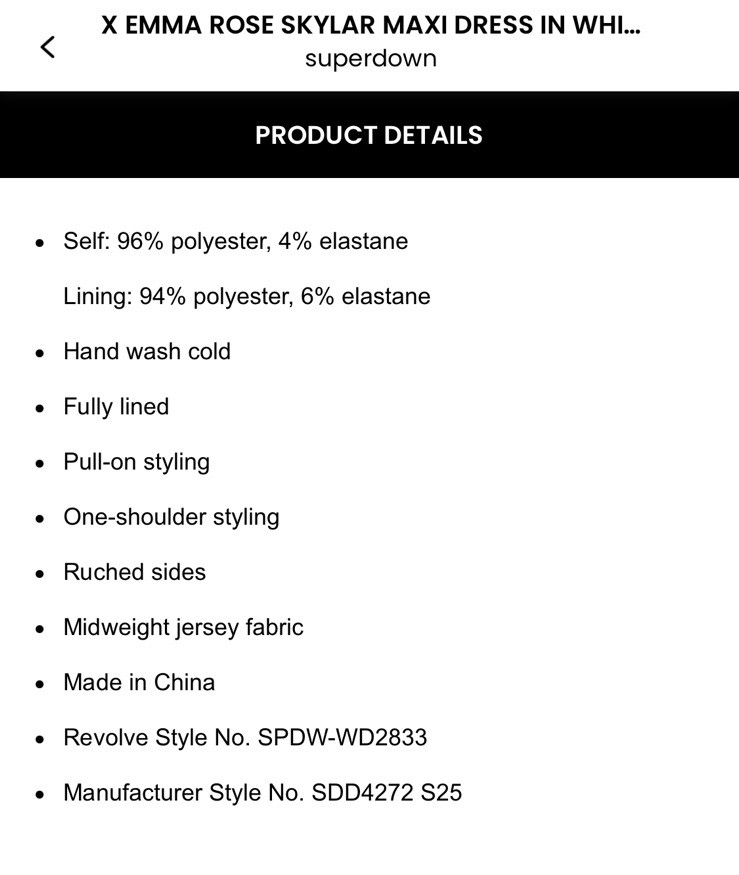 X EMMA ROSE SKYLAR MAXI DRESS IN WHI...
superdown

PRODUCT DETAILS

- Self: 96% polyester, 4% elastane
  Lining: 94% polyester, 6% elastane
- Hand wash cold
- Fully lined
- Pull-on styling
- One-shoulder styling
- Ruched sides
- Midweight jersey fabric
- Made in China
- Revolve Style No. SPDW-WD2833
- Manufacturer Style No. SDD4272 S25